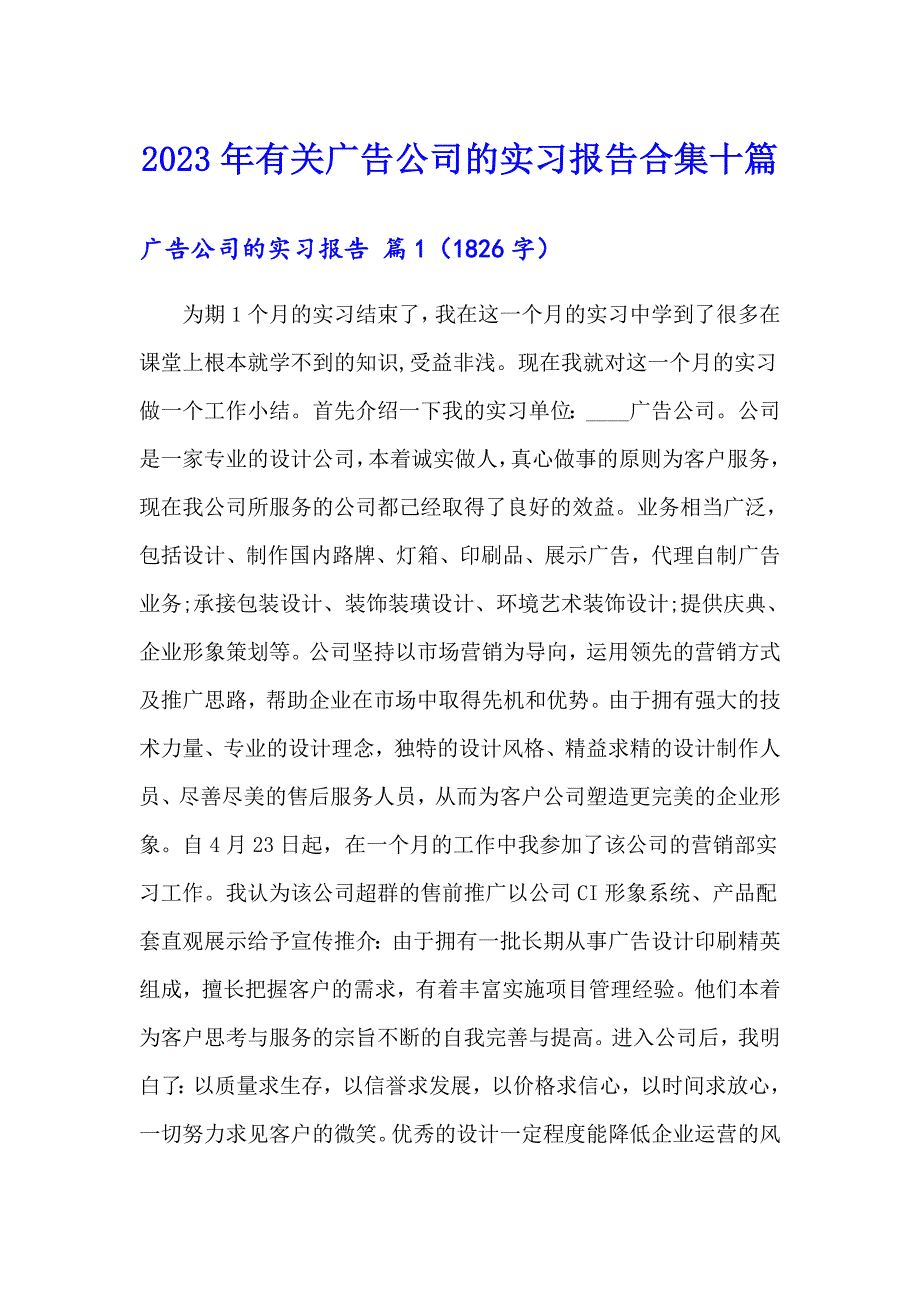 2023年有关广告公司的实习报告合集十篇

广告公司的实习报告 篇1（1826字）

为期1个月的实习结束了，我在这一个月的实习中学到了很多在课堂上根本就学不到的知识,受益非浅。现在我就对这一个月的实习做一个工作小结。首先介绍一下我的实习单位：____广告公司。公司是一家专业的设计公司，本着诚实做人，真心做事的原则为客户服务，现在我公司所服务的公司都己经取得了良好的效益。业务相当广泛，包括设计、制作国内路牌、灯箱、印刷品、展示广告，代理自制广告业务;承接包装设计、装饰装璜设计、环境艺术装饰设计;提供庆典、企业形象策划等。公司坚持以市场营销为导向，运用领先的营销方式及推广思路，帮助企业在市场中取得先机和优势。由于拥有强大的技术力量、专业的设计理念，独特的设计风格、精益求精的设计制作人员、尽善尽美的售后服务人员，从而为客户公司塑造更完美的企业形象。自4月23日起，在一个月的工作中我参加了该公司的营销部实习工作。我认为该公司超群的售前推广以公司CI形象系统、产品配套直观展示给予宣传推介：由于拥有一批长期从事广告设计印刷精英组成，擅长把握客户的需求，有着丰富实施项目管理经验。他们本着为客户思考与服务的宗旨不断的自我完善与提高。进入公司后，我明白了：以质量求生存，以信誉求发展，以价格求信心，以时间求放心，一切努力求见客户的微笑。优秀的设计一定程度能降低企业运营的风